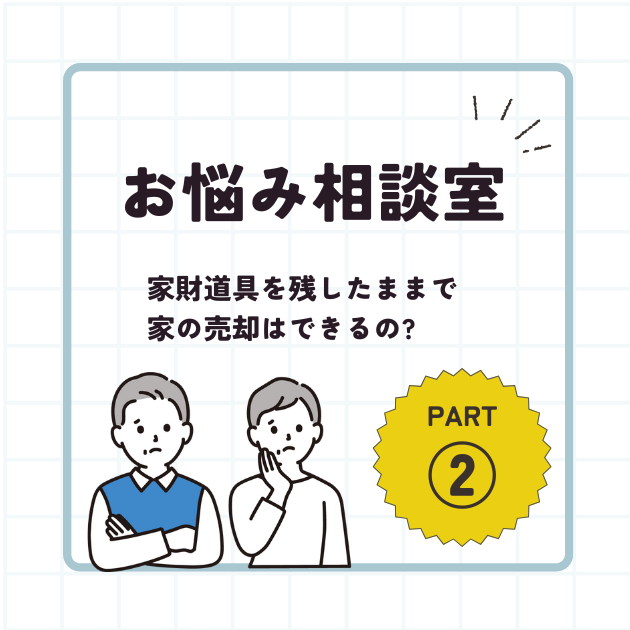 お悩み相談室

家財道具を残したままで
家の売却はできるの?

PART
②